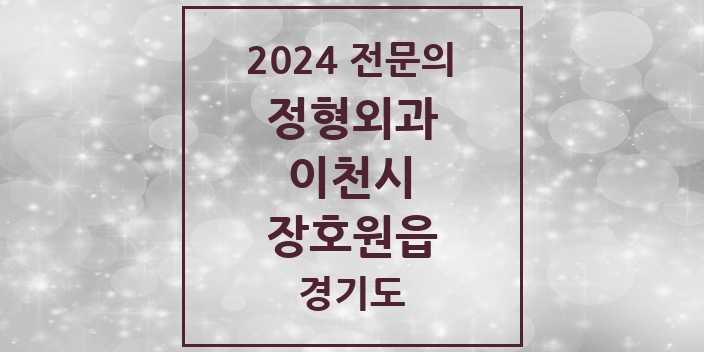 2024 전문의
정형외과
이천시
장호원읍
경기도